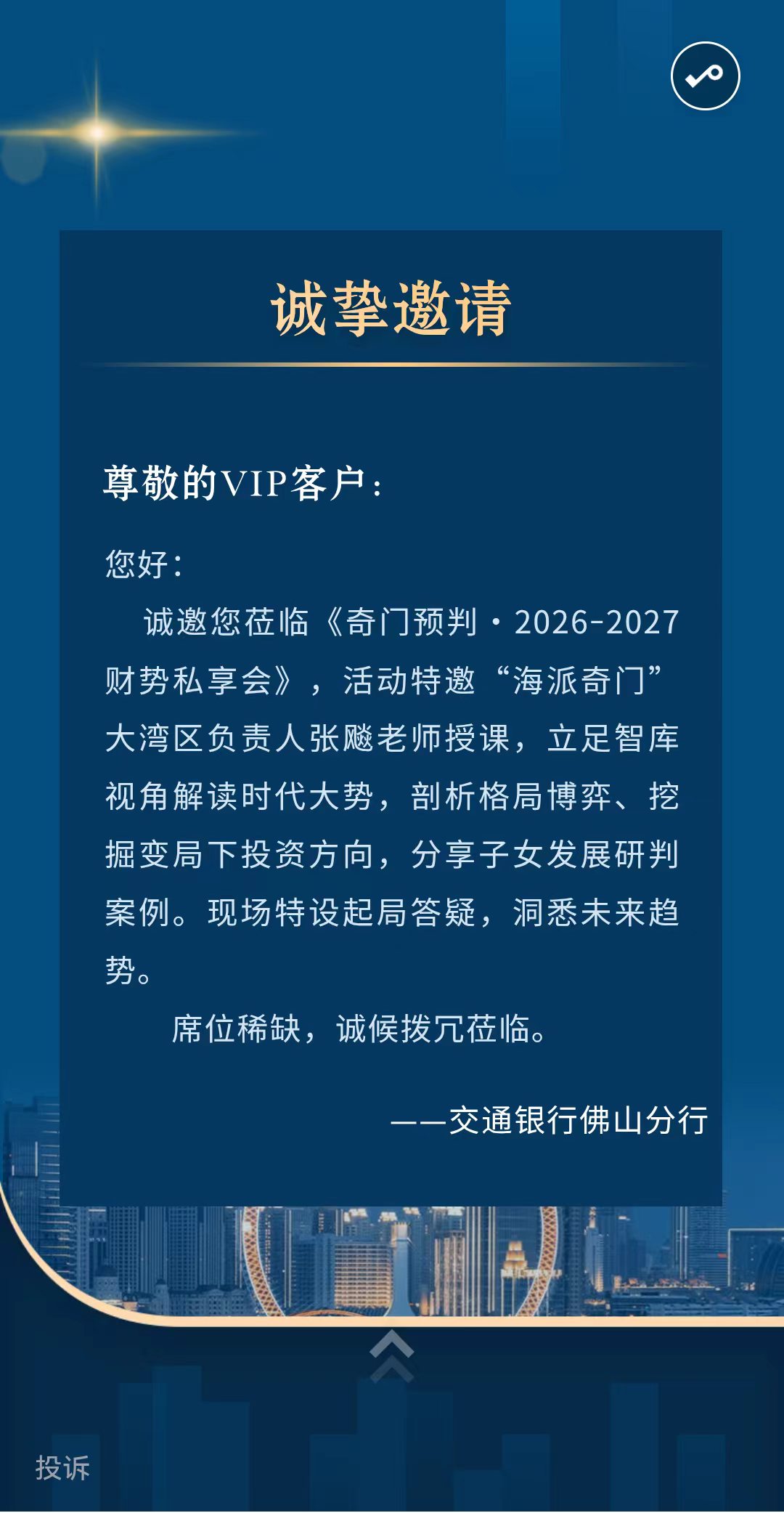 诚挚邀请

尊敬的VIP客户：

您好：

诚邀您莅临《奇门预判·2026-2027财势私享会》，活动特邀“海派奇门”大湾区负责人张飚老师授课，立足智库视角解读时代大势，剖析格局博弈、挖掘变局下投资方向，分享子女发展研判案例。现场特设起局答疑，洞悉未来趋势。

席位稀缺，诚候拨冗莅临。

——交通银行佛山分行

投诉